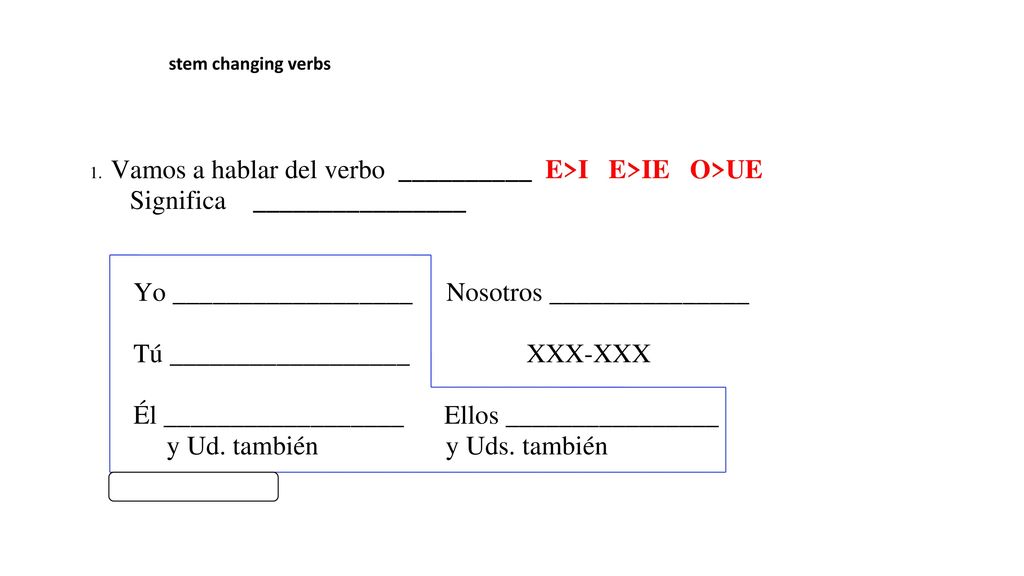 stem changing verbs

1. Vamos a hablar del verbo __________ E>I E>IE O>UE
Significa ________________

Yo __________________ Nosotros _______________

Tú __________________ XXX-XXX

Él __________________ Ellos ________________
y Ud. también y Uds. también